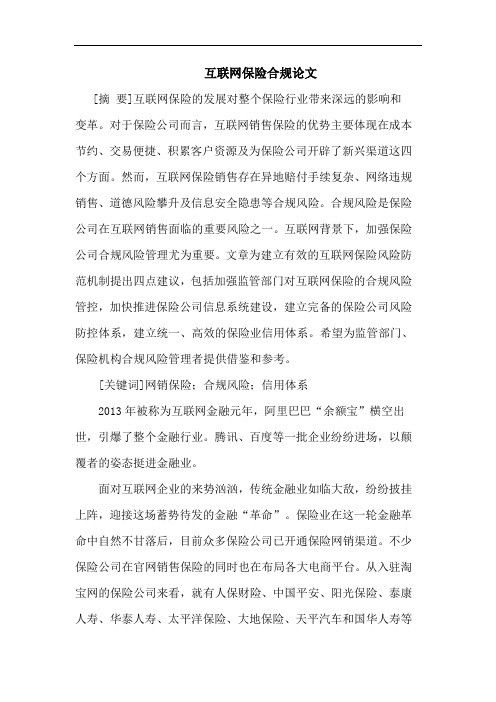 互联网保险合规论文

[摘 要]互联网保险的发展对整个保险行业带来深远的影响和变革。对于保险公司而言，互联网销售保险的优势主要体现在成本节约、交易便捷、积累客户资源及为保险公司开辟了新兴渠道这四个方面。然而，互联网保险销售存在异地赔付手续复杂、网络违规销售、道德风险攀升及信息安全隐患等合规风险。合规风险是保险公司在互联网销售面临的重要风险之一。互联网背景下，加强保险公司合规风险管理尤为重要。文章为建立有效的互联网保险风险防范机制提出四点建议，包括加强监管部门对互联网保险的合规风险管控，加快推进保险公司信息系统建设，建立完备的保险公司风险防控体系，建立统一、高效的保险业信用体系。希望为监管部门、保险机构合规风险管理者提供借鉴和参考。

[关键词]网销保险；合规风险；信用体系

2013年被称为互联网金融元年，阿里巴巴“余额宝”横空出世，引爆了整个金融行业。腾讯、百度等一批企业纷纷进场，以颠覆者的姿态挺进金融业。

面对互联网企业的来势汹汹，传统金融业如临大敌，纷纷披挂上阵，迎接这场蓄势待发的金融“革命”。保险业在这一轮金融革命中自然不甘落后，目前众多保险公司已开通保险网销渠道。不少保险公司在官网销售保险的同时也在布局各大电商平台。从入驻淘宝网的保险公司来看，就有人保财险、中国平安、阳光保险、泰康人寿、华泰人寿、太平洋保险、大地保险、天平汽车和国华人寿等